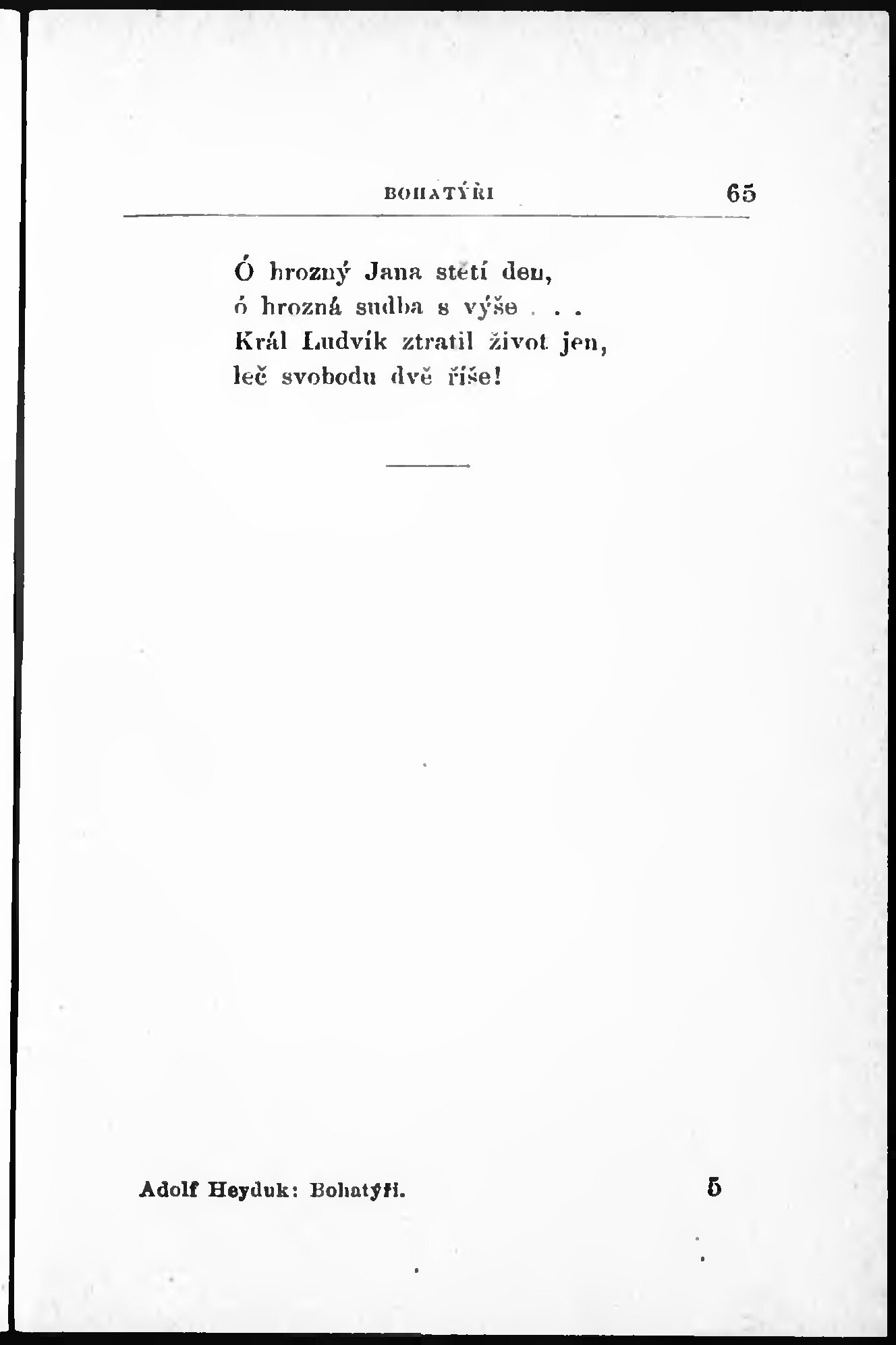 BOHATÝŘI 65

Ó hrozný Jana stětí den,
ó hrozná sudba s výše . . .
Král Ludvík ztratil život jen,
leč svobodu dvě říše!

Adolf Heyduk: Bohatýři. 5